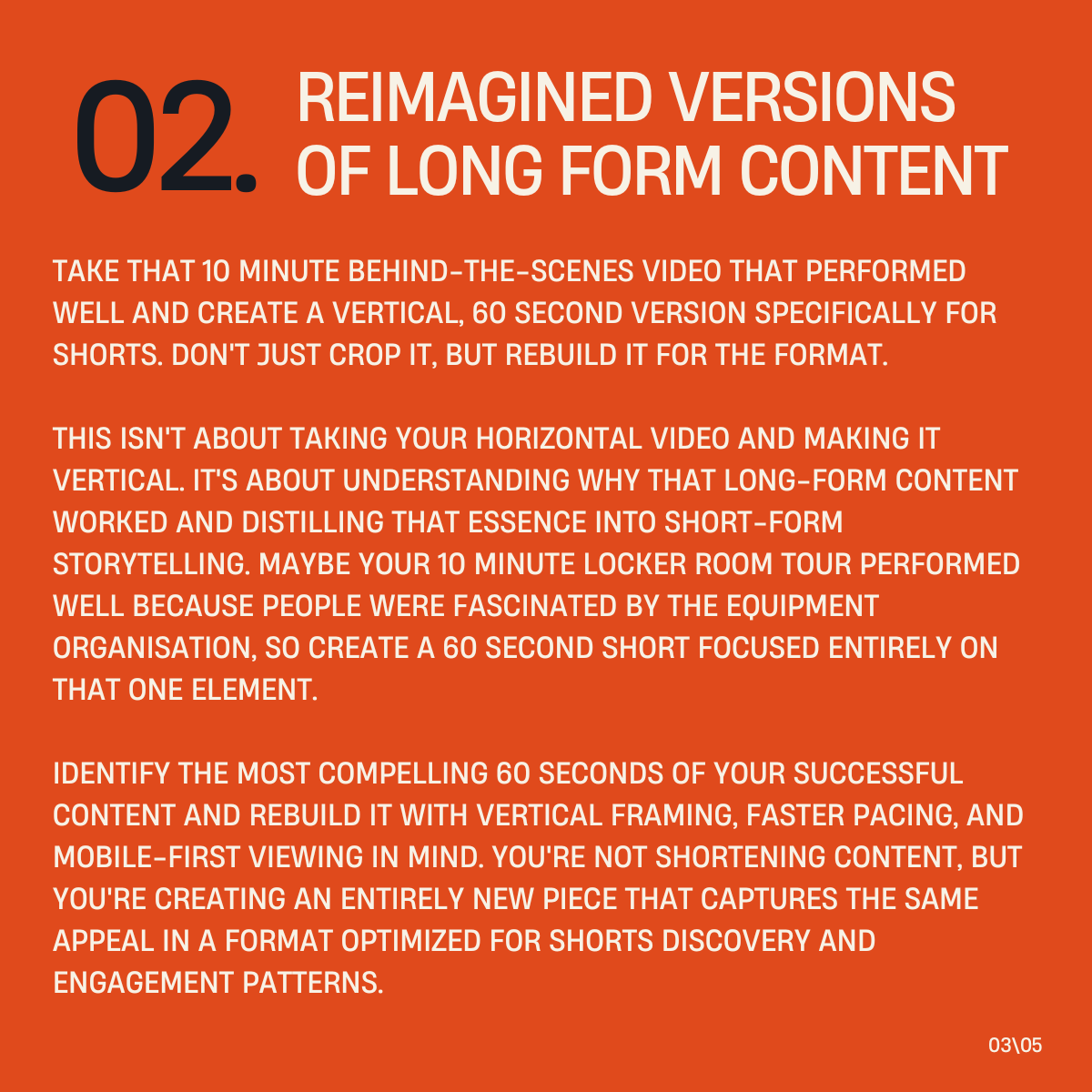 02. REIMAGINED VERSIONS OF LONG FORM CONTENT

TAKE THAT 10 MINUTE BEHIND-THE-SCENES VIDEO THAT PERFORMED WELL AND CREATE A VERTICAL, 60 SECOND VERSION SPECIFICALLY FOR SHORTS. DON'T JUST CROP IT, BUT REBUILD IT FOR THE FORMAT.

THIS ISN'T ABOUT TAKING YOUR HORIZONTAL VIDEO AND MAKING IT VERTICAL. IT'S ABOUT UNDERSTANDING WHY THAT LONG-FORM CONTENT WORKED AND DISTILLING THAT ESSENCE INTO SHORT-FORM STORYTELLING. MAYBE YOUR 10 MINUTE LOCKER ROOM TOUR PERFORMED WELL BECAUSE PEOPLE WERE FASCINATED BY THE EQUIPMENT ORGANISATION, SO CREATE A 60 SECOND SHORT FOCUSED ENTIRELY ON THAT ONE ELEMENT.

IDENTIFY THE MOST COMPELLING 60 SECONDS OF YOUR SUCCESSFUL CONTENT AND REBUILD IT WITH VERTICAL FRAMING, FASTER PACING, AND MOBILE-FIRST VIEWING IN MIND. YOU'RE NOT SHORTENING CONTENT, BUT YOU'RE CREATING AN ENTIRELY NEW PIECE THAT CAPTURES THE SAME APPEAL IN A FORMAT OPTIMIZED FOR SHORTS DISCOVERY AND ENGAGEMENT PATTERNS.

03\05